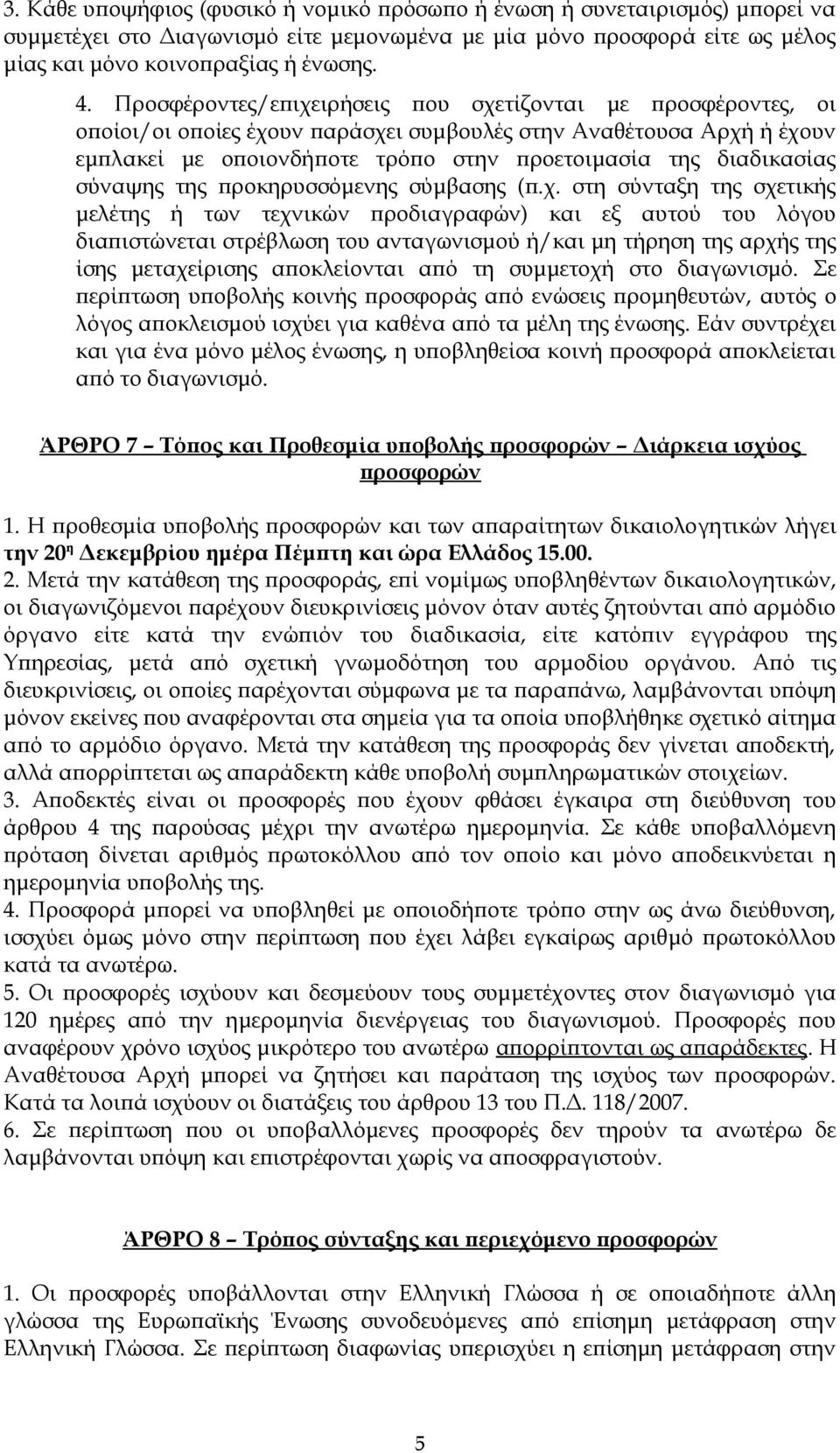 3. Κάθε υποψήφιος (φυσικό ή νομικό πρόσωπο ή ένωση ή συνεταιρισμός) μπορεί να συμμετέχει στο Διαγωνισμό είτε μεμονωμένα με μία μόνο προσφορά είτε ως μέλος μίας και μόνο κοινοπραξίας ή ένωσης.

4. Προσφέροντες/επιχειρήσεις που σχετίζονται με προσφέροντες, οι οποίοι/οι οποίες έχουν παράσχει συμβουλές στην Αναθέτουσα Αρχή ή έχουν εμπλακεί με οποιονδήποτε τρόπο στην προετοιμασία της διαδικασίας σύναψης της προκηρυσσόμενης σύμβασης (π.χ. στη σύνταξη της σχετικής μελέτης ή των τεχνικών προδιαγραφών) και εξ αυτού του λόγου διαπιστώνεται στρέβλωση του ανταγωνισμού ή/και μη τήρηση της αρχής της ίσης μεταχείρισης αποκλείονται από τη συμμετοχή στο διαγωνισμό. Σε περίπτωση υποβολής κοινής προσφοράς από ενώσεις προμηθευτών, αυτός ο λόγος αποκλεισμού ισχύει για καθένα από τα μέλη της ένωσης. Εάν συντρέχει και για ένα μόνο μέλος ένωσης, η υποβληθείσα κοινή προσφορά αποκλείεται από το διαγωνισμό.

ΆΡΘΡΟ 7 – Τόπος και Προθεσμία υποβολής προσφορών – Διάρκεια ισχύος προσφορών

1. Η προθεσμία υποβολής προσφορών και των απαραίτητων δικαιολογητικών λήγει την 20η Δεκεμβρίου ημέρα Πέμπτη και ώρα Ελλάδος 15.00.
2. Μετά την κατάθεση της προσφοράς, επί νομίμως υποβληθέντων δικαιολογητικών, οι διαγωνιζόμενοι παρέχουν διευκρινίσεις μόνον όταν αυτές ζητούνται από αρμόδιο όργανο είτε κατά την ενώπιόν του διαδικασία, είτε κατόπιν εγγράφου της Υπηρεσίας, μετά από σχετική γνωμοδότηση του αρμοδίου οργάνου. Από τις διευκρινίσεις, οι οποίες παρέχονται σύμφωνα με τα παραπάνω, λαμβάνονται υπόψη μόνον εκείνες που αναφέρονται στα σημεία για τα οποία υποβλήθηκε σχετικό αίτημα από το αρμόδιο όργανο. Μετά την κατάθεση της προσφοράς δεν γίνεται αποδεκτή, αλλά απορρίπτεται ως απαράδεκτη κάθε υποβολή συμπληρωματικών στοιχείων.
3. Αποδεκτές είναι οι προσφορές που έχουν φθάσει έγκαιρα στη διεύθυνση του άρθρου 4 της παρούσας μέχρι την ανωτέρω ημερομηνία. Σε κάθε υποβαλλόμενη πρόταση δίνεται αριθμός πρωτοκόλλου από τον οποίο και μόνο αποδεικνύεται η ημερομηνία υποβολής της.
4. Προσφορά μπορεί να υποβληθεί με οποιοδήποτε τρόπο στην ως άνω διεύθυνση, ισχύει όμως μόνο στην περίπτωση που έχει λάβει εγκαίρως αριθμό πρωτοκόλλου κατά τα ανωτέρω.
5. Οι προσφορές ισχύουν και δεσμεύουν τους συμμετέχοντες στον διαγωνισμό για 120 ημέρες από την ημερομηνία διενέργειας του διαγωνισμού. Προσφορές που αναφέρουν χρόνο ισχύος μικρότερο του ανωτέρω απορρίπτονται ως απαράδεκτες. Η Αναθέτουσα Αρχή μπορεί να ζητήσει και παράταση της ισχύος των προσφορών. Κατά τα λοιπά ισχύουν οι διατάξεις του άρθρου 13 του Π.Δ. 118/2007.
6. Σε περίπτωση που οι υποβαλλόμενες προσφορές δεν τηρούν τα ανωτέρω δε λαμβάνονται υπόψη και επιστρέφονται χωρίς να αποσφραγιστούν.

ΆΡΘΡΟ 8 – Τρόπος σύνταξης και περιεχόμενο προσφορών

1. Οι προσφορές υποβάλλονται στην Ελληνική Γλώσσα ή σε οποιαδήποτε άλλη γλώσσα της Ευρωπαϊκής Ένωσης συνοδευόμενες από επίσημη μετάφραση στην Ελληνική Γλώσσα. Σε περίπτωση διαφωνίας υπερισχύει η επίσημη μετάφραση στην

5